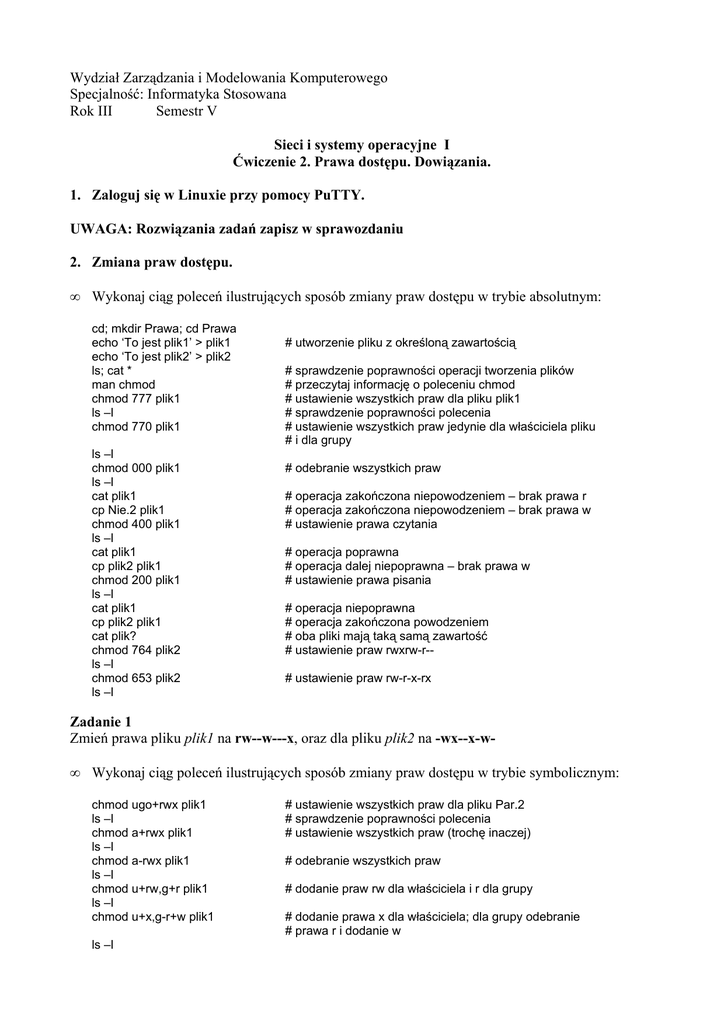 Wydział Zarządzania i Modelowania Komputerowego
Specjalność: Informatyka Stosowana
Rok III Semestr V

Sieci i systemy operacyjne I
Ćwiczenie 2. Prawa dostępu. Dowiązania.

1. Zaloguj się w Linuxie przy pomocy PuTTY.

UWAGA: Rozwiązania zadań zapisz w sprawozdaniu

2. Zmiana praw dostępu.

∞ Wykonaj ciąg poleceń ilustrujących sposób zmiany praw dostępu w trybie absolutnym:

cd; mkdir Prawa; cd Prawa
echo 'To jest plik1' > plik1 # utworzenie pliku z określoną zawartością
echo 'To jest plik2' > plik2
ls; cat * # sprawdzenie poprawności operacji tworzenia plików
man chmod # przeczytaj informację o poleceniu chmod
chmod 777 plik1 # ustawienie wszystkich praw dla pliku plik1
ls –l # sprawdzenie poprawności polecenia
chmod 770 plik1 # ustawienie wszystkich praw jedynie dla właściciela pliku
# i dla grupy
ls –l
chmod 000 plik1 # odebranie wszystkich praw
ls –l
cat plik1 # operacja zakończona niepowodzeniem – brak prawa r
cp Nie.2 plik1 # operacja zakończona niepowodzeniem – brak prawa w
chmod 400 plik1 # ustawienie prawa czytania
ls –l
cat plik1 # operacja poprawna
cp plik2 plik1 # operacja dalej niepoprawna – brak prawa w
chmod 200 plik1 # ustawienie prawa pisania
ls –l
cat plik1 # operacja niepoprawna
cp plik2 plik1 # operacja zakończona powodzeniem
cat plik? # oba pliki mają taką samą zawartość
chmod 764 plik2 # ustawienie praw rwxrw-r--
ls –l
chmod 653 plik2 # ustawienie praw rw-r-x-rx
ls –l

Zadanie 1
Zmień prawa pliku plik1 na rw--w---x, oraz dla pliku plik2 na -wx--x-w-

∞ Wykonaj ciąg poleceń ilustrujących sposób zmiany praw dostępu w trybie symbolicznym:

chmod ugo+rwx plik1 # ustawienie wszystkich praw dla pliku Par.2
ls –l # sprawdzenie poprawności polecenia
chmod a+rwx plik1 # ustawienie wszystkich praw (trochę inaczej)
ls –l
chmod a-rwx plik1 # odebranie wszystkich praw
ls –l
chmod u+rw,g+r plik1 # dodanie praw rw dla właściciela i r dla grupy
ls –l
chmod u+x,g-r+w plik1 # dodanie prawa x dla właściciela; dla grupy odebranie
# prawa r i dodanie w
ls –l